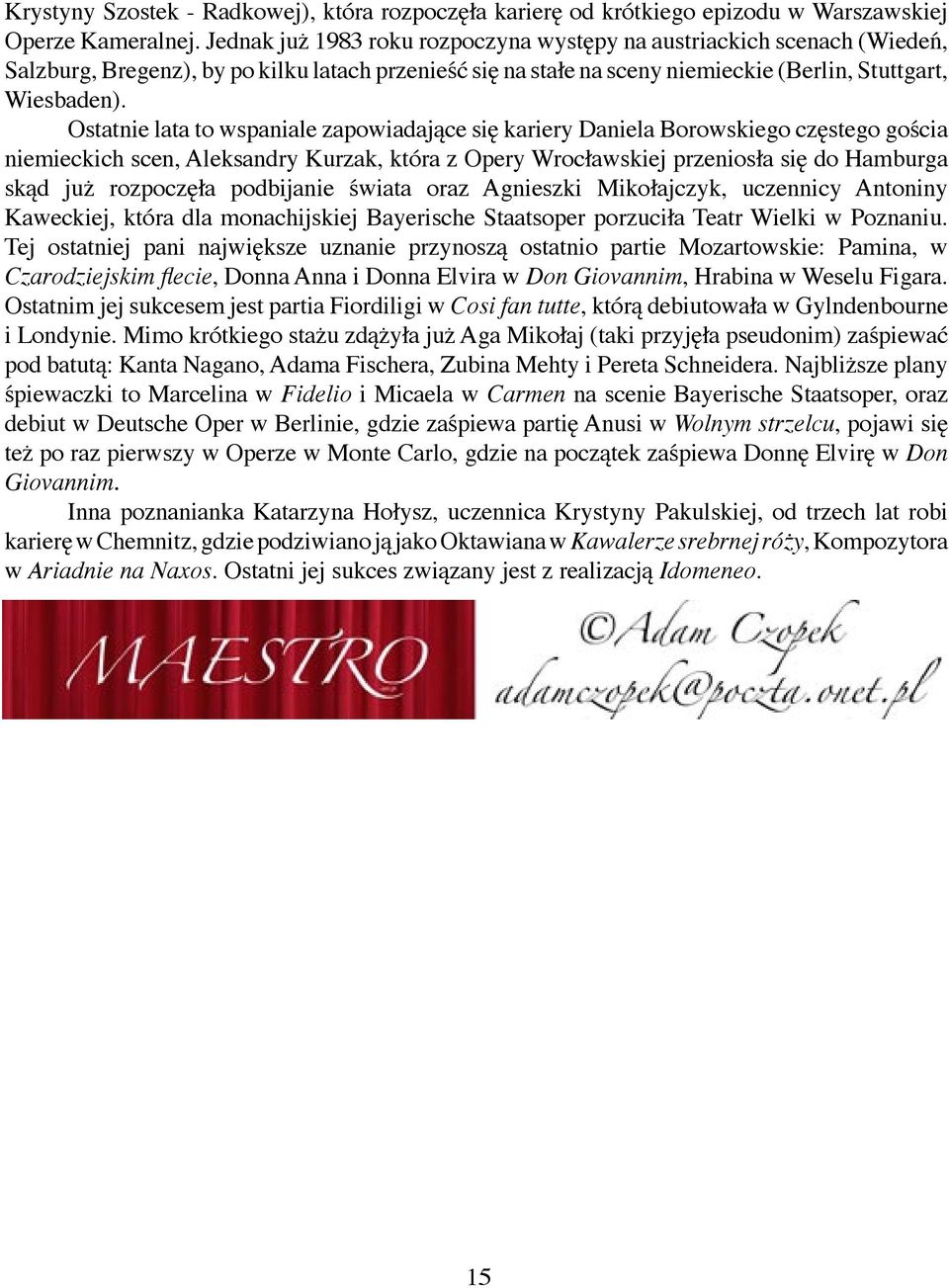 Krystyny Szostek - Radkowej), która rozpoczęła karierę od krótkiego epizodu w Warszawskiej Operze Kameralnej. Jednak już 1983 roku rozpoczyna występy na austriackich scenach (Wiedeń, Salzburg, Bregenz), by po kilku latach przenieść się na stałe na sceny niemieckie (Berlin, Stuttgart, Wiesbaden).

Ostatnie lata to wspaniale zapowiadające się kariery Daniela Borowskiego częstego gościa niemieckich scen, Aleksandry Kurzak, która z Opery Wrocławskiej przeniosła się do Hamburga skąd już rozpoczęła podbijanie świata oraz Agnieszki Mikołajczyk, uczennicy Antoniny Kaweckiej, która dla monachijskiej Bayerische Staatsoper porzuciła Teatr Wielki w Poznaniu. Tej ostatniej pani największe uznanie przynoszą ostatnio partie Mozartowskie: Pamina, w Czarodziejskim flecie, Donna Anna i Donna Elvira w Don Giovannim, Hrabina w Weselu Figara. Ostatnim jej sukcesem jest partia Fiordiligi w Cosi fan tutte, którą debiutowała w Gylndenbourne i Londynie. Mimo krótkiego stażu zdążyła już Aga Mikołaj (taki przyjęła pseudonim) zaśpiewać pod batutą: Kanta Nagano, Adama Fischera, Zubina Mehty i Pereta Schneidera. Najbliższe plany śpiewaczki to Marcelina w Fidelio i Micaela w Carmen na scenie Bayerische Staatsoper, oraz debiut w Deutsche Oper w Berlinie, gdzie zaśpiewa partię Anusi w Wolnym strzelcu, pojawi się też po raz pierwszy w Operze w Monte Carlo, gdzie na początek zaśpiewa Donnę Elvirę w Don Giovannim.

Inna poznanianka Katarzyna Hołysz, uczennica Krystyny Pakulskiej, od trzech lat robi karierę w Chemnitz, gdzie podziwiano ją jako Oktawiana w Kawalerze srebrnej róży, Kompozytora w Ariadnie na Naxos. Ostatni jej sukces związany jest z realizacją Idomeneo.

MAESTRO

©Adam Czopek
adamczopek@poczta.onet.pl

15